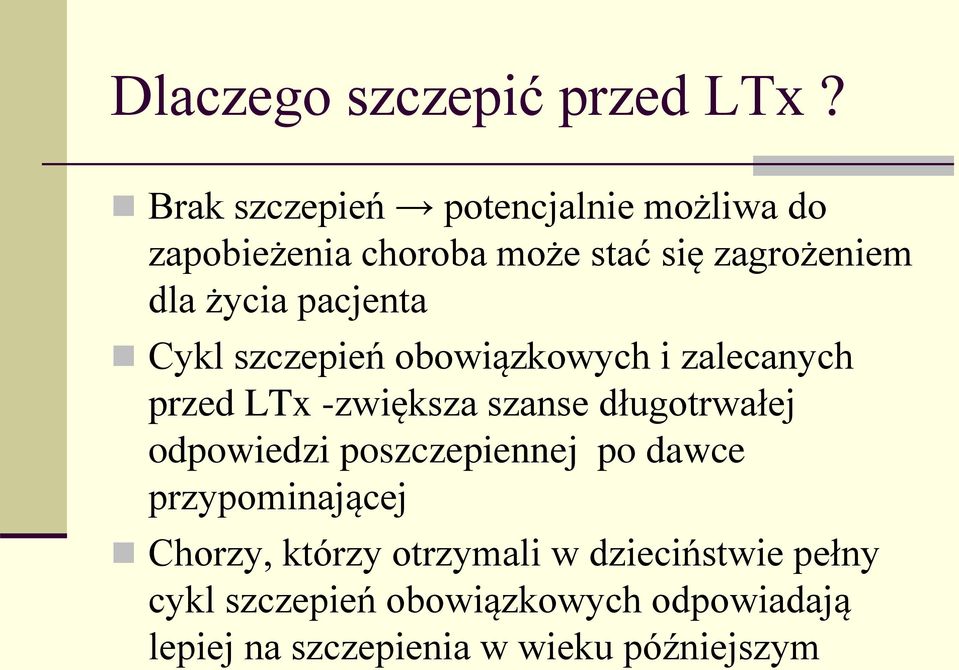 Dlaczego szczepić przed LTx ?

Brak szczepień → potencjalnie możliwa do zapobieżenia choroba może stać się zagrożeniem dla życia pacjenta

Cykl szczepień obowiązkowych i zalecanych przed LTx -zwiększa szanse długotrwałej odpowiedzi poszczepiennej po dawce przypominającej

Chorzy, którzy otrzymali w dzieciństwie pełny cykl szczepień obowiązkowych odpowiadają lepiej na szczepienia w wieku późniejszym